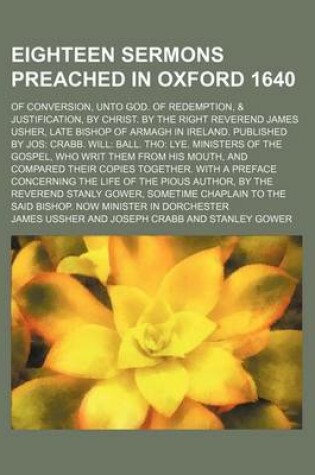 EIGHTEEN SERMONS PREACHED IN OXFORD 1640

OF CONVERSION, UNTO GOD. OF REDEMPTION, & JUSTIFICATION, BY CHRIST. BY THE RIGHT REVEREND JAMES USHER, LATE BISHOP OF ARMAGH IN IRELAND. PUBLISHED BY JOS: CRABB. WILL: BALL. THO: LYE. MINISTERS OF THE GOSPEL, WHO WRIT THEM FROM HIS MOUTH, AND COMPARED THEIR COPIES TOGETHER. WITH A PREFACE CONCERNING THE LIFE OF THE PIOUS AUTHOR, BY THE REVEREND STANLY GOWER, SOMETIME CHAPLAIN TO THE SAID BISHOP. NOW MINISTER IN DORCHESTER

JAMES USSHER AND JOSEPH CRABB AND STANLEY GOWER